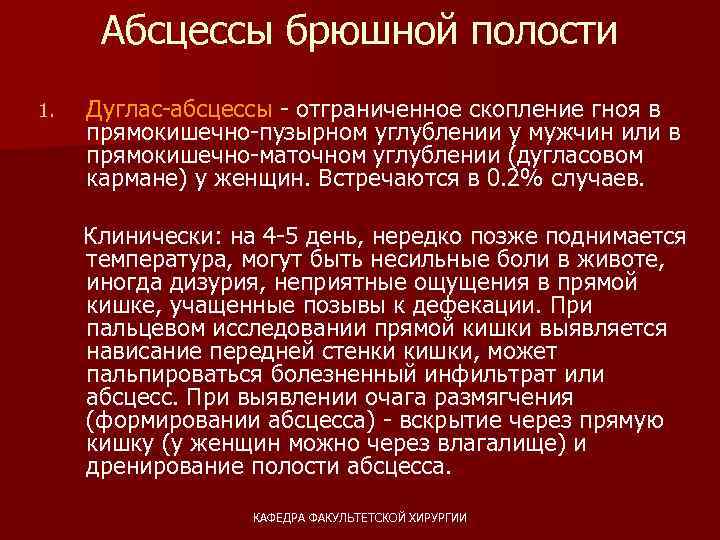 Абсцессы брюшной полости

1. Дуглас-абсцессы - отграниченное скопление гноя в прямокишечно-пузырном углублении у мужчин или в прямокишечно-маточном углублении (дугласовом кармане) у женщин. Встречаются в 0.2% случаев.

Клинически: на 4-5 день, нередко позже поднимается температура, могут быть несильные боли в животе, иногда дизурия, неприятные ощущения в прямой кишке, учащенные позывы к дефекации. При пальцевом исследовании прямой кишки выявляется нависание передней стенки кишки, может пальпироваться болезненный инфильтрат или абсцесс. При выявлении очага размягчения (формировании абсцесса) - вскрытие через прямую кишку (у женщин можно через влагалище) и дренирование полости абсцесса.

КАФЕДРА ФАКУЛЬТЕТСКОЙ ХИРУРГИИ